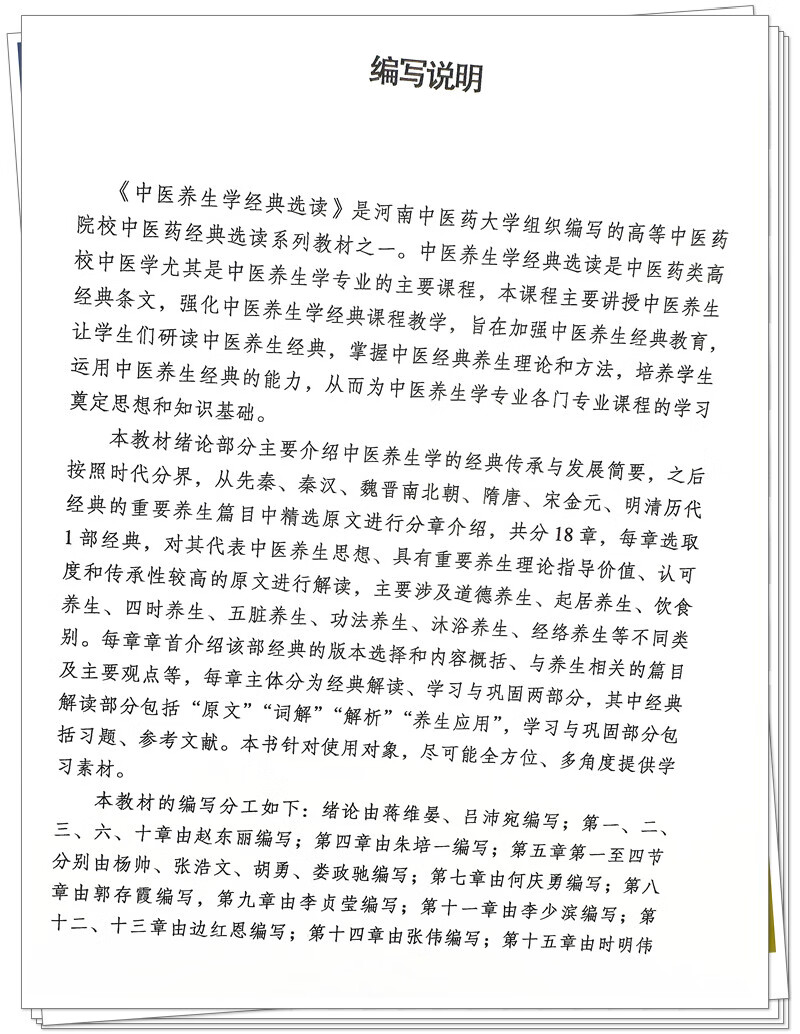 编写说明

《中医养生学经典选读》是河南中医药大学组织编写的高等中医药院校中医药经典选读系列教材之一。中医养生学经典选读是中医药类高校中医学尤其是中医养生学专业的主要课程，本课程主要讲授中医养生经典条文，强化中医养生学经典课程教学，旨在加强中医养生经典教育，让学生们研读中医养生经典，掌握中医经典养生理论和方法，培养学生运用中医养生经典的能力，从而为中医养生学专业各门专业课程的学习奠定思想和知识基础。

本教材绪论部分主要介绍中医养生学的经典传承与发展简要，之后按照时代分界，从先秦、秦汉、魏晋南北朝、隋唐、宋金元、明清历代经典的重要养生篇目中精选原文进行分章介绍，共分18章，每章选取1部经典，对其代表中医养生思想、具有重要养生理论指导价值、认可度和传承性较高的原文进行解读，主要涉及道德养生、起居养生、饮食养生、四时养生、五脏养生、功法养生、沐浴养生、经络养生等不同类别。每章章首介绍该部经典的版本选择和内容概括、与养生相关的篇目及主要观点等，每章主体分为经典解读、学习与巩固两部分，其中经典解读部分包括“原文”“词解”“解析”“养生应用”，学习与巩固部分包括习题、参考文献。本书针对使用对象，尽可能全方位、多角度提供学习素材。

本教材的编写分工如下：绪论由蒋维晏、吕沛宛编写；第一、二、三、六、十章由赵东丽编写；第四章由朱培一编写；第五章第一至四节分别由杨帅、张浩文、胡勇、娄政驰编写；第七章由何庆勇编写；第八章由郭存霞编写，第九章由李贞莹编写；第十一章由李少滨编写；第十二、十三章由边红恩编写；第十四章由张伟编写；第十五章由时明伟